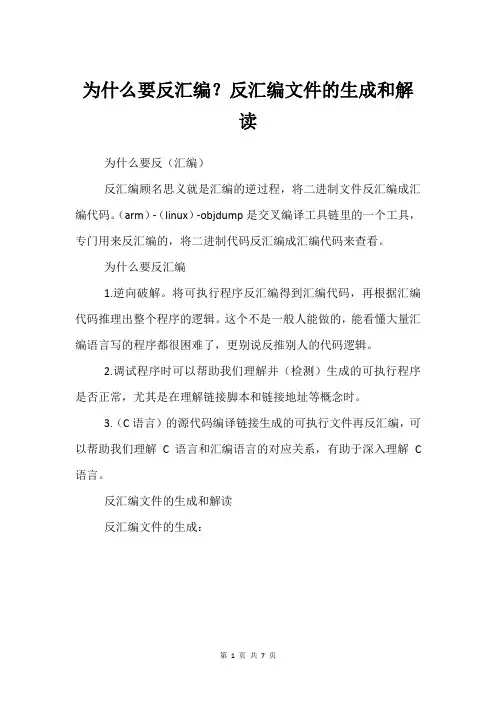 为什么要反汇编？反汇编文件的生成和解读

为什么要反（汇编）

反汇编顾名思义就是汇编的逆过程，将二进制文件反汇编成汇编代码。(arm)-(linux)-objdump 是交叉编译工具链里的一个工具，专门用来反汇编的，将二进制代码反汇编成汇编代码来查看。

为什么要反汇编

1.逆向破解。将可执行程序反汇编得到汇编代码，再根据汇编代码推理出整个程序的逻辑。这个不是一般人能做的，能看懂大量汇编语言写的程序都很困难了，更别说反推别人的代码逻辑。

2.调试程序时可以帮助我们理解并（检测）生成的可执行程序是否正常，尤其是在理解链接脚本和链接地址等概念时。

3.(C 语言）的源代码编译链接生成的可执行文件再反汇编，可以帮助我们理解 C 语言和汇编语言的对应关系，有助于深入理解 C 语言。

反汇编文件的生成和解读

反汇编文件的生成：

第 1 页 共 7 页